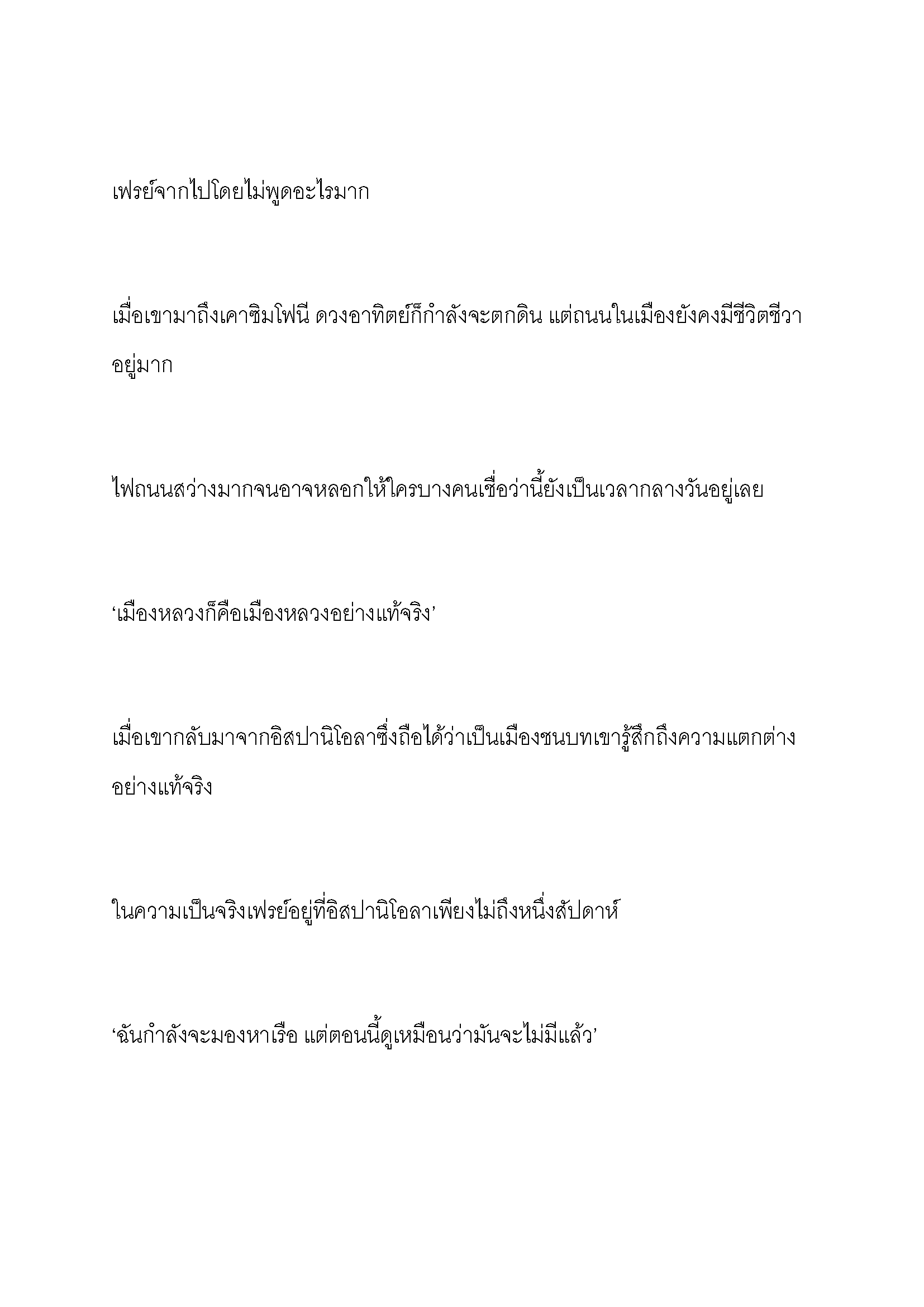 เฟรย์จากไปโดยไม่พูดอะไรมาก

เมื่อเขามาถึงเคาซิมโฟนี ดวงอาทิตย์ก็กำลังจะตกดิน แต่ถนนในเมืองยังคงมีชีวิตชีวาอยู่มาก

ไฟถนนสว่างมากจนอาจหลอกให้ใครบางคนเชื่อว่านี้ยังเป็นเวลากลางวันอยู่เลย

‘เมืองหลวงก็คือเมืองหลวงอย่างแท้จริง’

เมื่อเขากลับมาจากอิสปานิโอลาซึ่งถือได้ว่าเป็นเมืองชนบทเขารู้สึกถึงความแตกต่างอย่างแท้จริง

ในความเป็นจริงเฟรย์อยู่ที่อิสปานิโอลาเพียงไม่ถึงหนึ่งสัปดาห์

‘ฉันกำลังจะมองหาเรือ แต่ตอนนี้ดูเหมือนว่ามันจะไม่มีแล้ว’